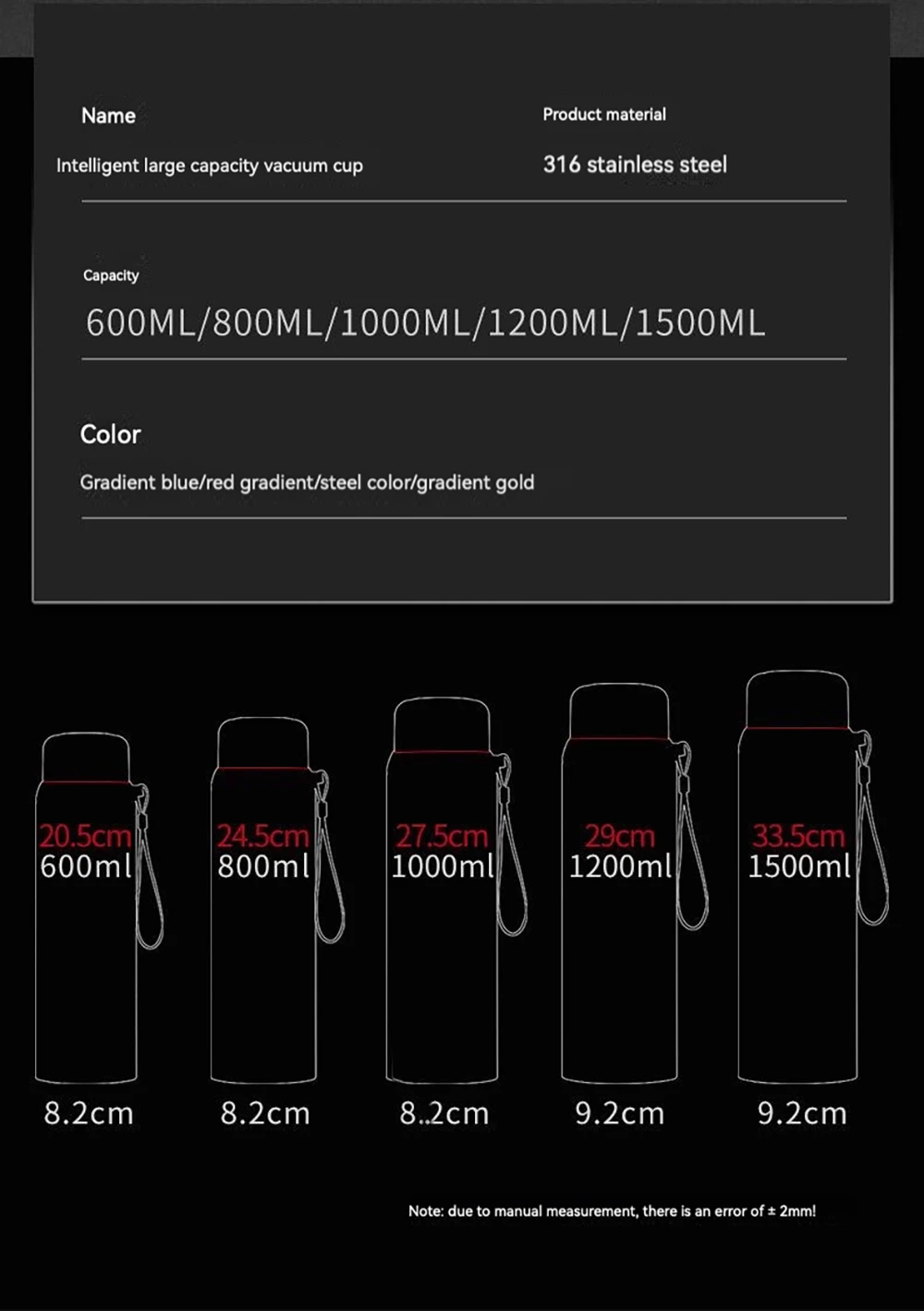 Name

Intelligent large capacity vacuum cup

Product material

316 stainless steel

Capacity

600ML/800ML/1000ML/1200ML/1500ML

Color

Gradient blue/red gradient/steel color/gradient gold

20.5cm
600ml

24.5cm
800ml

27.5cm
1000ml

29cm
1200ml

33.5cm
1500ml

8.2cm

8.2cm

8..2cm

9.2cm

9.2cm

Note: due to manual measurement, there is an error of ± 2mm!